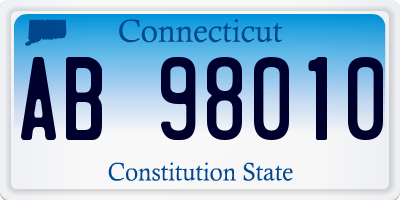 Connecticut

AB 98010

Constitution State